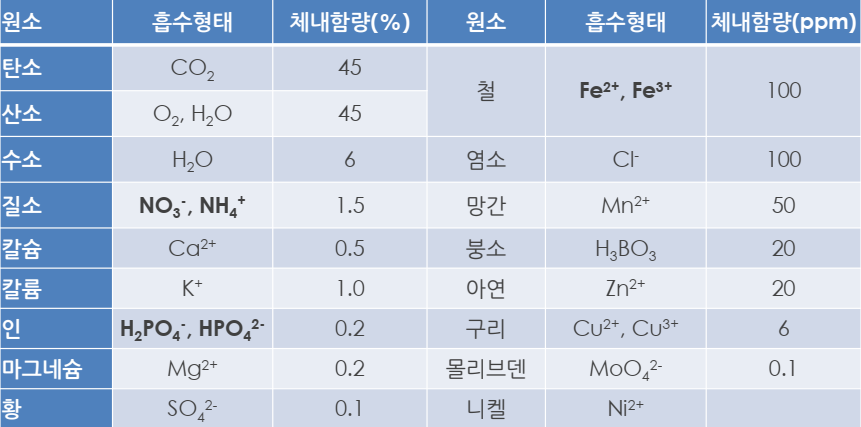 | 원소 | 흡수형태 | 체내함량(%) | 원소 | 흡수형태 | 체내함량(ppm) |
|---|---|---|---|---|---|
| 탄소 | $CO_2$ | 45 | 철 | $Fe^{2+}$, $Fe^{3+}$ | 100 |
| 산소 | $O_2$, $H_2O$ | 45 | | | |
| 수소 | $H_2O$ | 6 | 염소 | $Cl^-$ | 100 |
| 질소 | $NO_3^-$, $NH_4^+$ | 1.5 | 망간 | $Mn^{2+}$ | 50 |
| 칼슘 | $Ca^{2+}$ | 0.5 | 붕소 | $H_3BO_3$ | 20 |
| 칼륨 | $K^+$ | 1.0 | 아연 | $Zn^{2+}$ | 20 |
| 인 | $H_2PO_4^-$, $HPO_4^{2-}$ | 0.2 | 구리 | $Cu^{2+}$, $Cu^{3+}$ | 6 |
| 마그네슘 | $Mg^{2+}$ | 0.2 | 몰리브덴 | $MoO_4^{2-}$ | 0.1 |
| 황 | $SO_4^{2-}$ | 0.1 | 니켈 | $Ni^{2+}$ | |